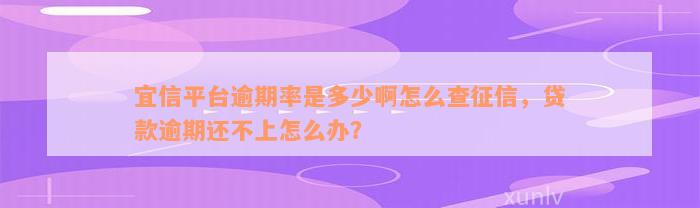 宜信平台逾期率是多少啊怎么查征信，贷款逾期还不上怎么办？

xunlv